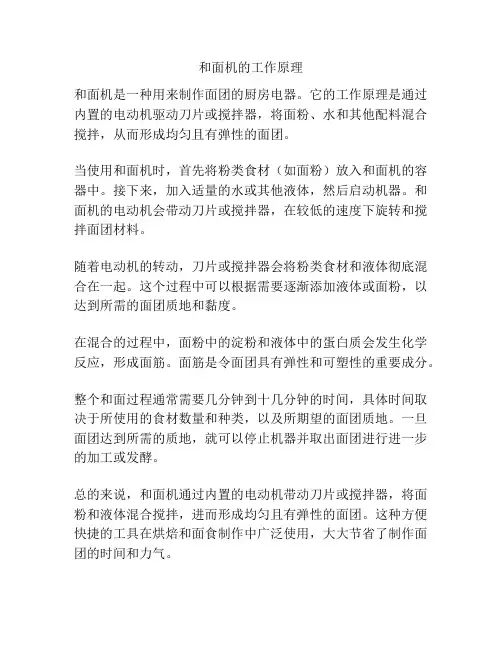 和面机的工作原理

和面机是一种用来制作面团的厨房电器。它的工作原理是通过内置的电动机驱动刀片或搅拌器，将面粉、水和其他配料混合搅拌，从而形成均匀且有弹性的面团。

当使用和面机时，首先将粉类食材（如面粉）放入和面机的容器中。接下来，加入适量的水或其他液体，然后启动机器。和面机的电动机会带动刀片或搅拌器，在较低的速度下旋转和搅拌面团材料。

随着电动机的转动，刀片或搅拌器会将粉类食材和液体彻底混合在一起。这个过程中可以根据需要逐渐添加液体或面粉，以达到所需的面团质地和黏度。

在混合的过程中，面粉中的淀粉和液体中的蛋白质会发生化学反应，形成面筋。面筋是令面团具有弹性和可塑性的重要成分。

整个和面过程通常需要几分钟到十几分钟的时间，具体时间取决于所使用的食材数量和种类，以及所期望的面团质地。一旦面团达到所需的质地，就可以停止机器并取出面团进行进一步的加工或发酵。

总的来说，和面机通过内置的电动机带动刀片或搅拌器，将面粉和液体混合搅拌，进而形成均匀且有弹性的面团。这种方便快捷的工具在烘焙和面食制作中广泛使用，大大节省了制作面团的时间和力气。